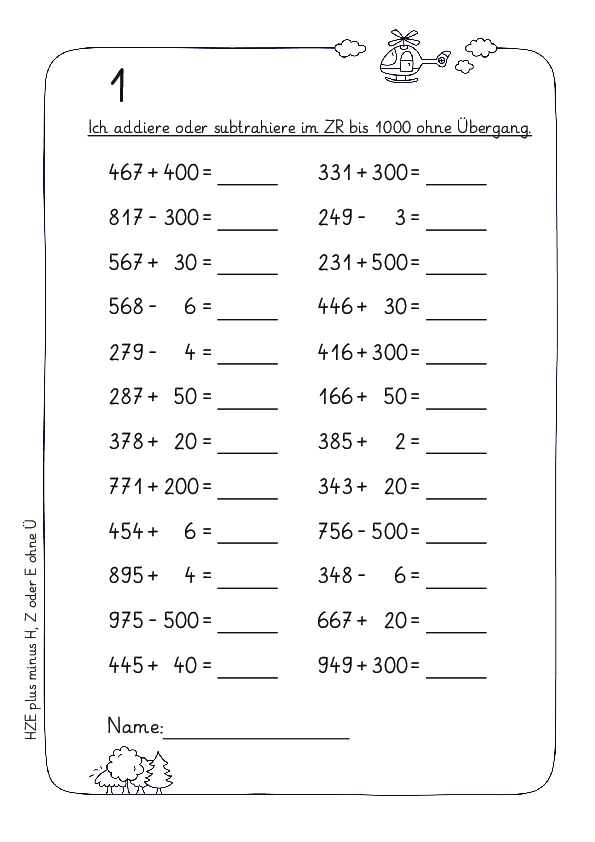 1

Ich addiere oder subtrahiere im ZR bis 1000 ohne Übergang.

467 + 400 = ______
817 - 300 = ______
567 + 30 = ______
568 - 6 = ______
279 - 4 = ______
287 + 50 = ______
378 + 20 = ______
771 + 200 = ______
454 + 6 = ______
895 + 4 = ______
975 - 500 = ______
445 + 40 = ______

331 + 300 = ______
249 - 3 = ______
231 + 500 = ______
446 + 30 = ______
416 + 300 = ______
166 + 50 = ______
385 + 2 = ______
343 + 20 = ______
756 - 500 = ______
348 - 6 = ______
667 + 20 = ______
949 + 300 = ______

Name: ______________

HZE plus minus H, Z oder E ohne Ü